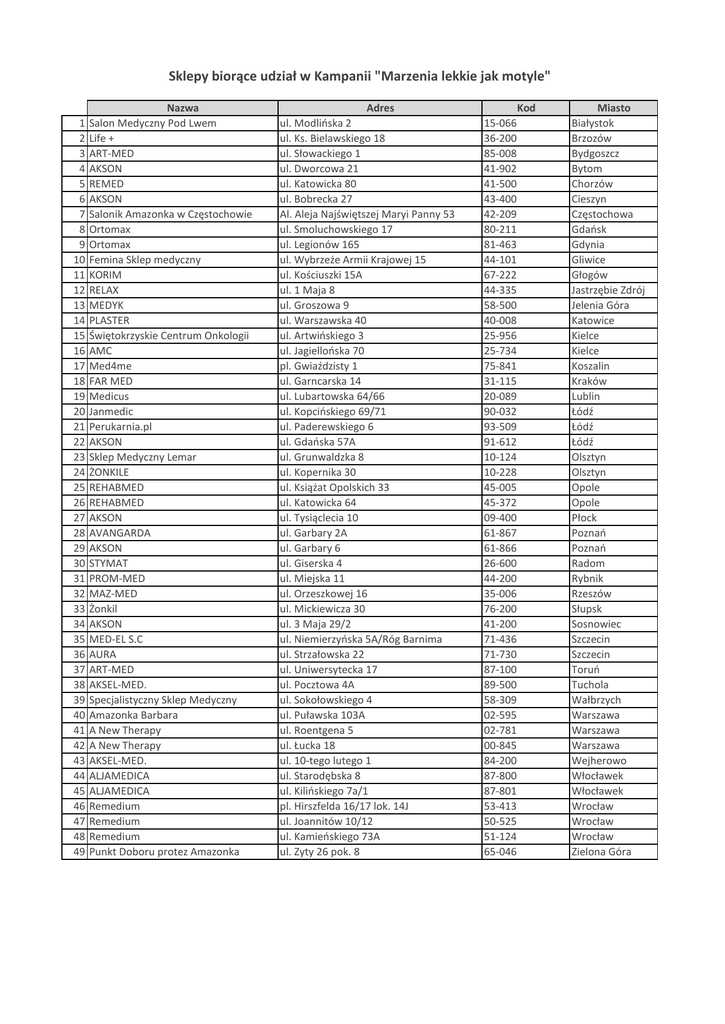 Sklepy biorące udział w Kampanii "Marzenia lekkie jak motyle"

| | Nazwa | Adres | Kod | Miasto |
|---|---|---|---|---|
| 1 | Salon Medyczny Pod Lwem | ul. Modlińska 2 | 15-066 | Białystok |
| 2 | Life + | ul. Ks. Bielawskiego 18 | 36-200 | Brzozów |
| 3 | ART-MED | ul. Słowackiego 1 | 85-008 | Bydgoszcz |
| 4 | AKSON | ul. Dworcowa 21 | 41-902 | Bytom |
| 5 | REMED | ul. Katowicka 80 | 41-500 | Chorzów |
| 6 | AKSON | ul. Bobrecka 27 | 43-400 | Cieszyn |
| 7 | Salonik Amazonka w Częstochowie | Al. Aleja Najświętszej Maryi Panny 53 | 42-209 | Częstochowa |
| 8 | Ortomax | ul. Smoluchowskiego 17 | 80-211 | Gdańsk |
| 9 | Ortomax | ul. Legionów 165 | 81-463 | Gdynia |
| 10 | Femina Sklep medyczny | ul. Wybrzeże Armii Krajowej 15 | 44-101 | Gliwice |
| 11 | KORIM | ul. Kościuszki 15A | 67-222 | Głogów |
| 12 | RELAX | ul. 1 Maja 8 | 44-335 | Jastrzębie Zdrój |
| 13 | MEDYK | ul. Groszowa 9 | 58-500 | Jelenia Góra |
| 14 | PLASTER | ul. Warszawska 40 | 40-008 | Katowice |
| 15 | Świętokrzyskie Centrum Onkologii | ul. Artwińskiego 3 | 25-956 | Kielce |
| 16 | AMC | ul. Jagiellońska 70 | 25-734 | Kielce |
| 17 | Med4me | pl. Gwiaździsty 1 | 75-841 | Koszalin |
| 18 | FAR MED | ul. Garncarska 14 | 31-115 | Kraków |
| 19 | Medicus | ul. Lubartowska 64/66 | 20-089 | Lublin |
| 20 | Janmedic | ul. Kopcińskiego 69/71 | 90-032 | Łódź |
| 21 | Perukarnia.pl | ul. Paderewskiego 6 | 93-509 | Łódź |
| 22 | AKSON | ul. Gdańska 57A | 91-612 | Łódź |
| 23 | Sklep Medyczny Lemar | ul. Grunwaldzka 8 | 10-124 | Olsztyn |
| 24 | ŻONKILE | ul. Kopernika 30 | 10-228 | Olsztyn |
| 25 | REHABMED | ul. Książąt Opolskich 33 | 45-005 | Opole |
| 26 | REHABMED | ul. Katowicka 64 | 45-372 | Opole |
| 27 | AKSON | ul. Tysiąclecia 10 | 09-400 | Płock |
| 28 | AVANGARDA | ul. Garbary 2A | 61-867 | Poznań |
| 29 | AKSON | ul. Garbary 6 | 61-866 | Poznań |
| 30 | STYMAT | ul. Giserska 4 | 26-600 | Radom |
| 31 | PROM-MED | ul. Miejska 11 | 44-200 | Rybnik |
| 32 | MAZ-MED | ul. Orzeszkowej 16 | 35-006 | Rzeszów |
| 33 | Żonkil | ul. Mickiewicza 30 | 76-200 | Słupsk |
| 34 | AKSON | ul. 3 Maja 29/2 | 41-200 | Sosnowiec |
| 35 | MED-EL S.C | ul. Niemierzyńska 5A/Róg Barnima | 71-436 | Szczecin |
| 36 | AURA | ul. Strzałowska 22 | 71-730 | Szczecin |
| 37 | ART-MED | ul. Uniwersytecka 17 | 87-100 | Toruń |
| 38 | AKSEL-MED. | ul. Pocztowa 4A | 89-500 | Tuchola |
| 39 | Specjalistyczny Sklep Medyczny | ul. Sokołowskiego 4 | 58-309 | Wałbrzych |
| 40 | Amazonka Barbara | ul. Puławska 103A | 02-595 | Warszawa |
| 41 | A New Therapy | ul. Roentgena 5 | 02-781 | Warszawa |
| 42 | A New Therapy | ul. Łucka 18 | 00-845 | Warszawa |
| 43 | AKSEL-MED. | ul. 10-tego lutego 1 | 84-200 | Wejherowo |
| 44 | ALJAMEDICA | ul. Starodębska 8 | 87-800 | Włocławek |
| 45 | ALJAMEDICA | ul. Kilińskiego 7a/1 | 87-801 | Włocławek |
| 46 | Remedium | pl. Hirszfelda 16/17 lok. 14J | 53-413 | Wrocław |
| 47 | Remedium | ul. Joannitów 10/12 | 50-525 | Wrocław |
| 48 | Remedium | ul. Kamieńskiego 73A | 51-124 | Wrocław |
| 49 | Punkt Doboru protez Amazonka | ul. Zyty 26 pok. 8 | 65-046 | Zielona Góra |